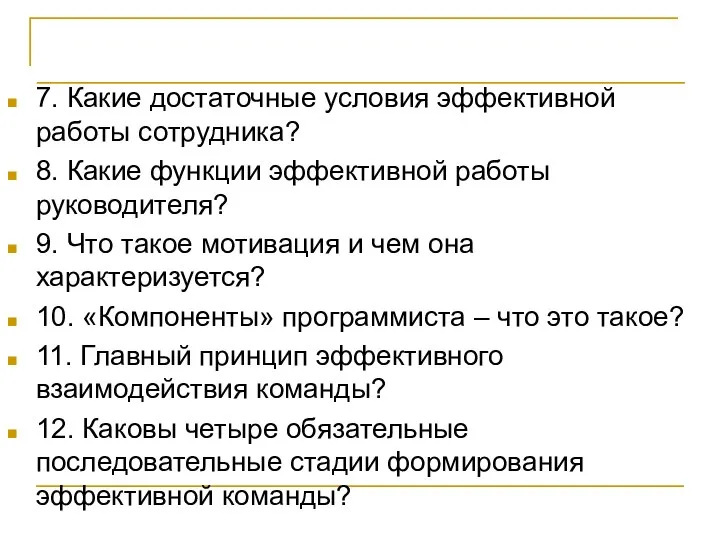 7. Какие достаточные условия эффективной работы сотрудника?

8. Какие функции эффективной работы руководителя?

9. Что такое мотивация и чем она характеризуется?

10. «Компоненты» программиста – что это такое?

11. Главный принцип эффективного взаимодействия команды?

12. Каковы четыре обязательные последовательные стадии формирования эффективной команды?